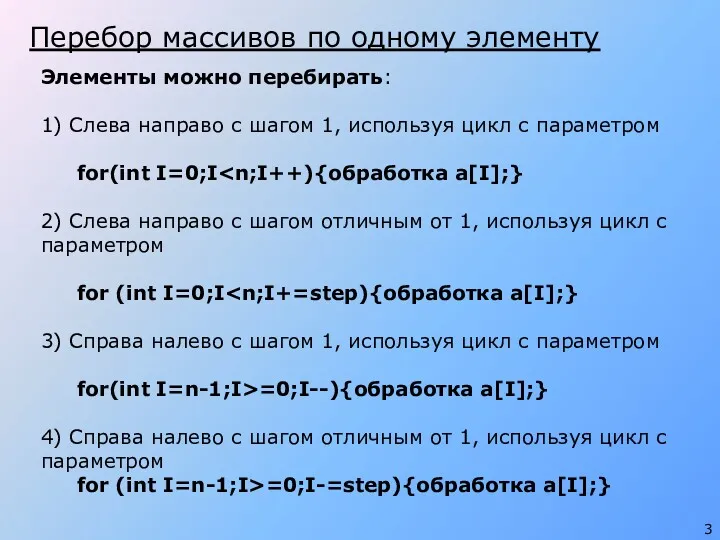 Перебор массивов по одному элементу

Элементы можно перебирать:

1) Слева направо с шагом 1, используя цикл с параметром

for(int I=0;I<n;I++){обработка a[I];}

2) Слева направо с шагом отличным от 1, используя цикл с параметром

for (int I=0;I<n;I+=step){обработка a[I];}

3) Справа налево с шагом 1, используя цикл с параметром

for(int I=n-1;I>=0;I--){обработка a[I];}

4) Справа налево с шагом отличным от 1, используя цикл с параметром

for (int I=n-1;I>=0;I-=step){обработка a[I];}

3